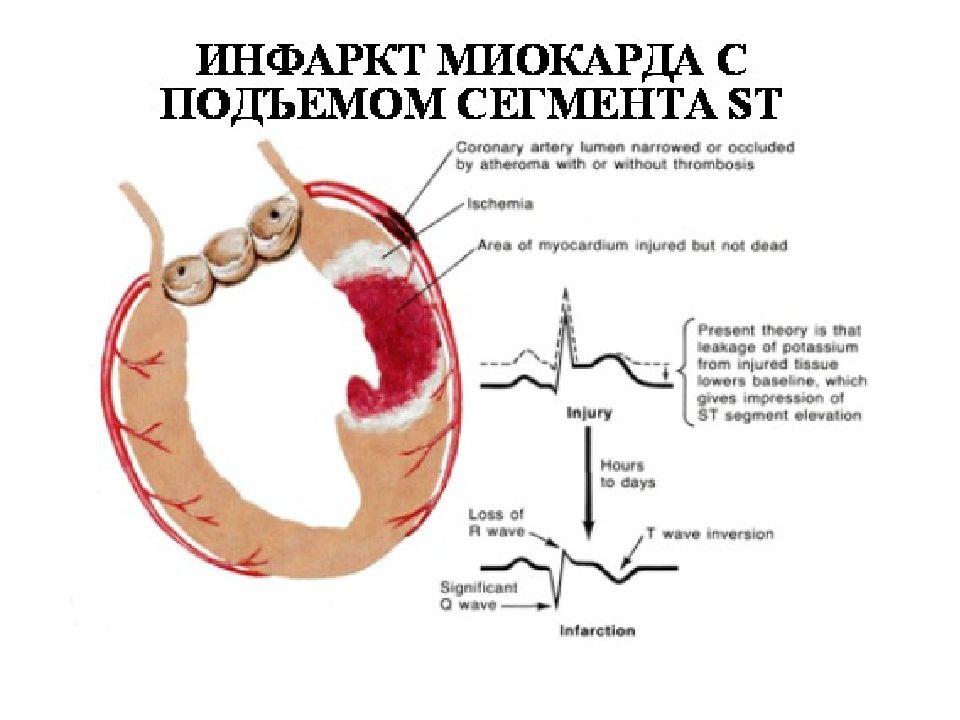 ИНФАРКТ МИОКАРДА С ПОДЪЕМОМ СЕГМЕНТА ST

Coronary artery lumen narrowed or occluded by atheroma with or without thrombosis

Ischemia

Area of myocardium injured but not dead

Present theory is that leakage of potassium from injured tissue lowers baseline, which gives impression of ST segment elevation

Injury

Hours to days

Loss of R wave

T wave inversion

Significant Q wave

Infarction